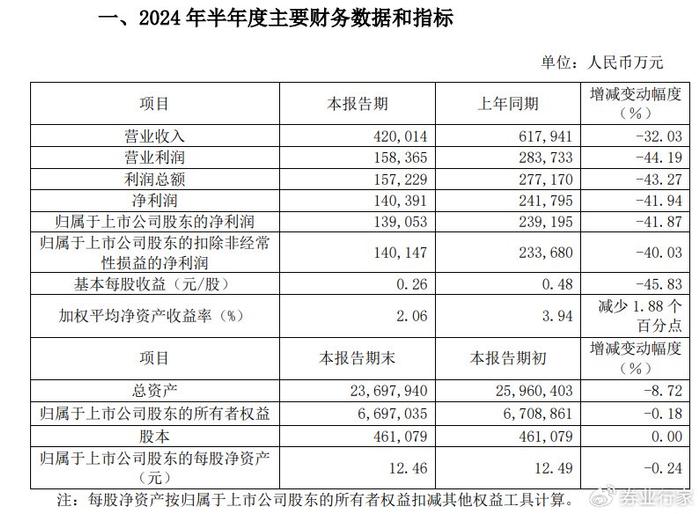 一、2024 年半年度主要财务数据和指标

单位：人民币万元

| 项目 | 本报告期 | 上年同期 | 增减变动幅度（%） |
|---|---|---|---|
| 营业收入 | 420,014 | 617,941 | -32.03 |
| 营业利润 | 158,365 | 283,733 | -44.19 |
| 利润总额 | 157,229 | 277,170 | -43.27 |
| 净利润 | 140,391 | 241,795 | -41.94 |
| 归属于上市公司股东的净利润 | 139,053 | 239,195 | -41.87 |
| 归属于上市公司股东的扣除非经常性损益的净利润 | 140,147 | 233,680 | -40.03 |
| 基本每股收益（元/股） | 0.26 | 0.48 | -45.83 |
| 加权平均净资产收益率（%） | 2.06 | 3.94 | 减少 1.88 个百分点 |
| 项目 | 本报告期末 | 本报告期初 | 增减变动幅度（%） |
| 总资产 | 23,697,940 | 25,960,403 | -8.72 |
| 归属于上市公司股东的所有者权益 | 6,697,035 | 6,708,861 | -0.18 |
| 股本 | 461,079 | 461,079 | 0.00 |
| 归属于上市公司股东的每股净资产（元） | 12.46 | 12.49 | -0.24 |

注：每股净资产按归属于上市公司股东的所有者权益扣减其他权益工具计算。

券业行家